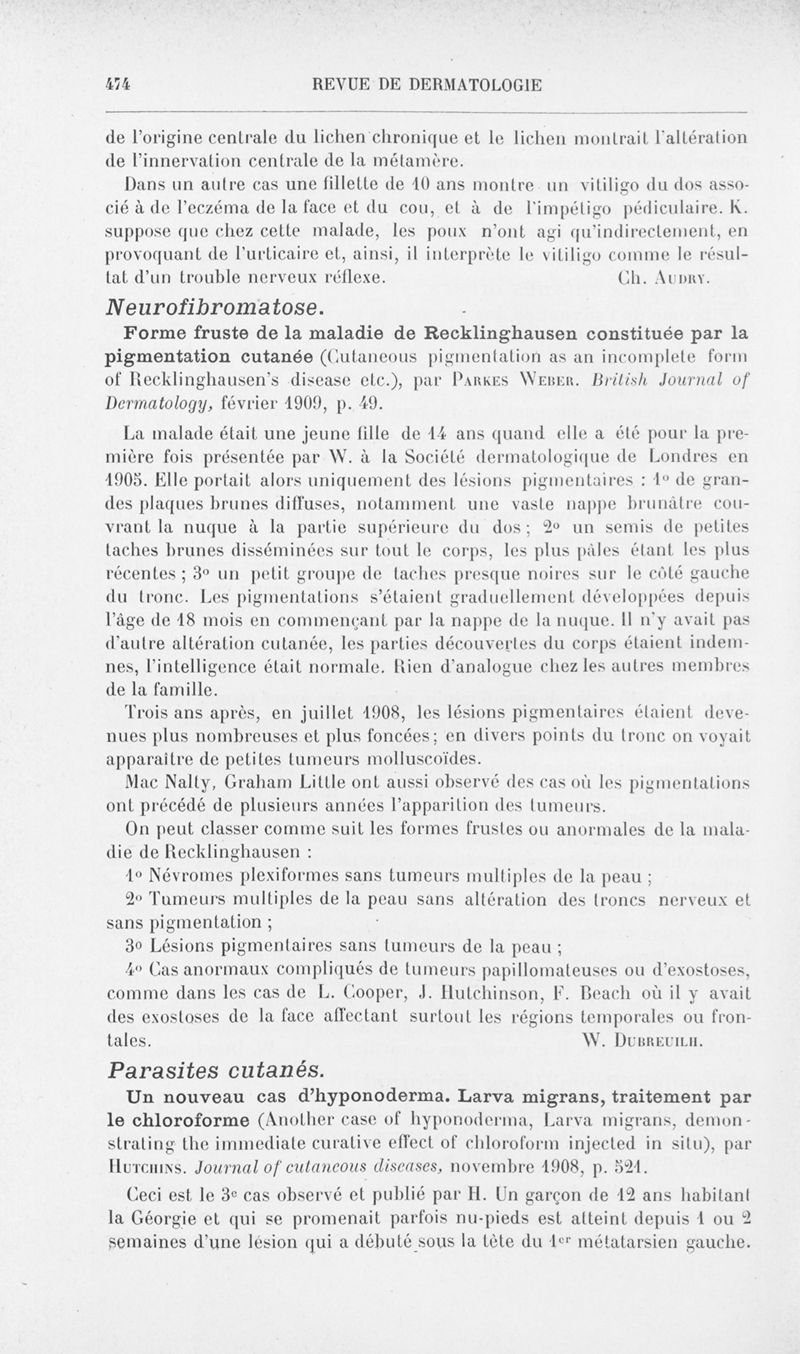 474 REVUE DE DERMATOLOGIE

de l'origine centrale du lichen chronique et le lichen montrait l'altération de l'innervation centrale de la métamère.

Dans un autre cas une fillette de 10 ans montre un vitiligo du dos associé à de l'eczéma de la face et du cou, et à de l'impétigo pédiculaire. K. suppose que chez cette malade, les poux n'ont agi qu'indirectement, en provoquant de l'urticaire et, ainsi, il interprète le vitiligo comme le résultat d'un trouble nerveux réflexe. Ch. Audry.

Neurofibromatose.

Forme fruste de la maladie de Recklinghausen constituée par la pigmentation cutanée (Cutaneous pigmentation as an incomplete form of Recklinghausen's disease etc.), par Parkes Weber. British Journal of Dermatology, février 1909, p. 49.

La malade était une jeune fille de 14 ans quand elle a été pour la première fois présentée par W. à la Société dermatologique de Londres en 1905. Elle portait alors uniquement des lésions pigmentaires : 1° de grandes plaques brunes diffuses, notamment une vaste nappe brunâtre couvrant la nuque à la partie supérieure du dos ; 2° un semis de petites taches brunes disséminées sur tout le corps, les plus pâles étant les plus récentes ; 3° un petit groupe de taches presque noires sur le côté gauche du tronc. Les pigmentations s'étaient graduellement développées depuis l'âge de 18 mois en commençant par la nappe de la nuque. Il n'y avait pas d'autre altération cutanée, les parties découvertes du corps étaient indemnes, l'intelligence était normale. Rien d'analogue chez les autres membres de la famille.

Trois ans après, en juillet 1908, les lésions pigmentaires étaient devenues plus nombreuses et plus foncées ; en divers points du tronc on voyait apparaître de petites tumeurs molluscoïdes.

Mac Nalty, Graham Little ont aussi observé des cas où les pigmentations ont précédé de plusieurs années l'apparition des tumeurs.

On peut classer comme suit les formes frustes ou anormales de la maladie de Recklinghausen :

1° Névromes plexiformes sans tumeurs multiples de la peau ;

2° Tumeurs multiples de la peau sans altération des troncs nerveux et sans pigmentation ;

3° Lésions pigmentaires sans tumeurs de la peau ;

4° Cas anormaux compliqués de tumeurs papillomateuses ou d'exostoses, comme dans les cas de L. Cooper, J. Hutchinson, F. Beach où il y avait des exostoses de la face affectant surtout les régions temporales ou frontales. W. Dubreuilh.

Parasites cutanés.

Un nouveau cas d'hyponoderma. Larva migrans, traitement par le chloroforme (Another case of hyponoderma, Larva migrans, demonstrating the immediate curative effect of chloroform injected in situ), par Hutchins. Journal of cutaneous diseases, novembre 1908, p. 521.

Ceci est le 3e cas observé et publié par H. Un garçon de 12 ans habitant la Géorgie et qui se promenait parfois nu-pieds est atteint depuis 1 ou 2 semaines d'une lésion qui a débuté sous la tête du 1er métatarsien gauche.